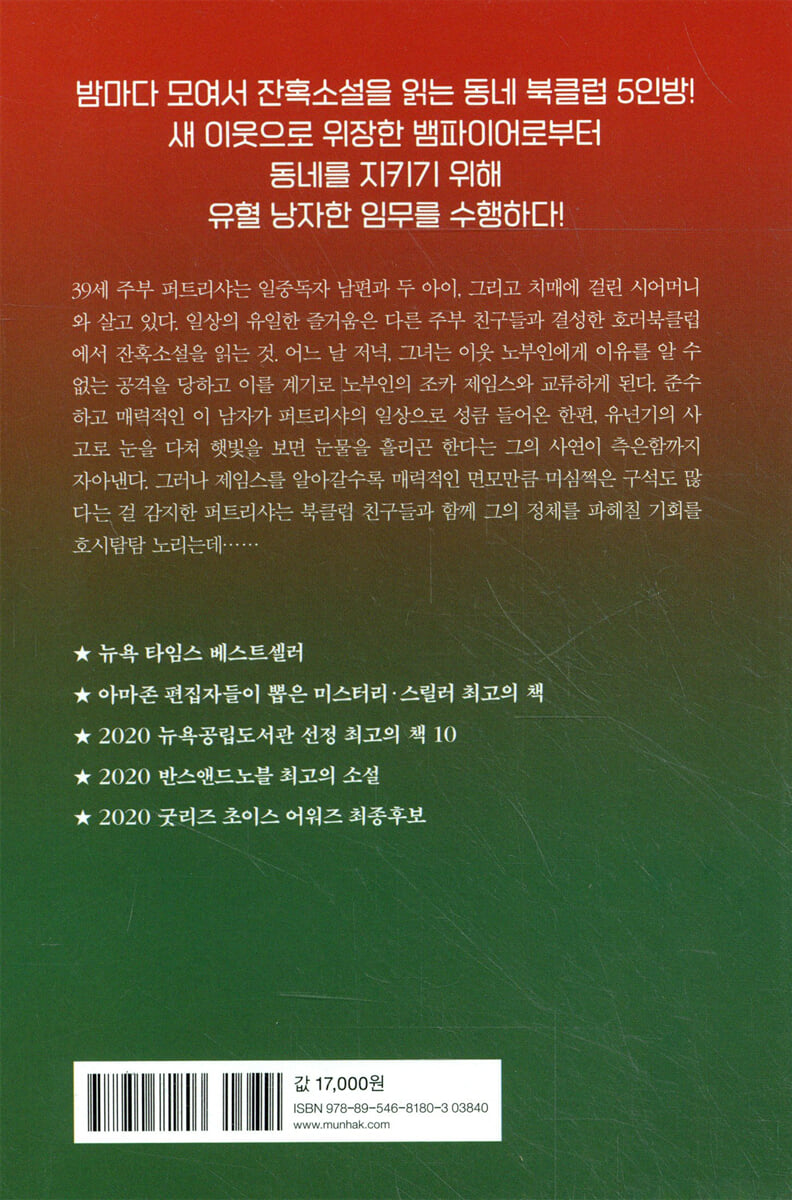 밤마다 모여서 잔혹소설을 읽는 동네 북클럽 5인방!
새 이웃으로 위장한 뱀파이어로부터
동네를 지키기 위해
유혈 낭자한 임무를 수행하다!

39세 주부 퍼트리샤는 일중독자 남편과 두 아이, 그리고 치매에 걸린 시어머니와 살고 있다. 일상의 유일한 즐거움은 다른 주부 친구들과 결성한 호러북클럽에서 잔혹소설을 읽는 것. 어느 날 저녁, 그녀는 이웃 노부인에게 이유를 알 수 없는 공격을 당하고 이를 계기로 노부인의 조카 제임스와 교류하게 된다. 준수하고 매력적인 이 남자가 퍼트리샤의 일상으로 성큼 들어온 한편, 유년기의 사고로 눈을 다쳐 햇빛을 보면 눈물을 흘리곤 한다는 그의 사연이 측은함까지 자아낸다. 그러나 제임스를 알아갈수록 매력적인 면모만큼 미심쩍은 구석도 많다는 걸 감지한 퍼트리샤는 북클럽 친구들과 함께 그의 정체를 파헤칠 기회를 호시탐탐 노리는데……

★ 뉴욕 타임스 베스트셀러
★ 아마존 편집자들이 뽑은 미스터리·스릴러 최고의 책
★ 2020 뉴욕공립도서관 선정 최고의 책 10
★ 2020 반스앤드노블 최고의 소설
★ 2020 굿리즈 초이스 어워즈 최종후보

값 17,000원
ISBN 978-89-546-8180-3 03840
www.munhak.com